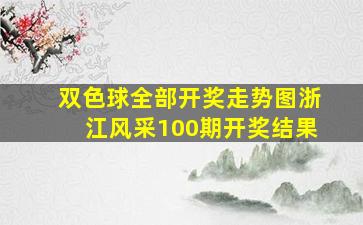 双色球全部开奖走势图浙江风采100期开奖结果